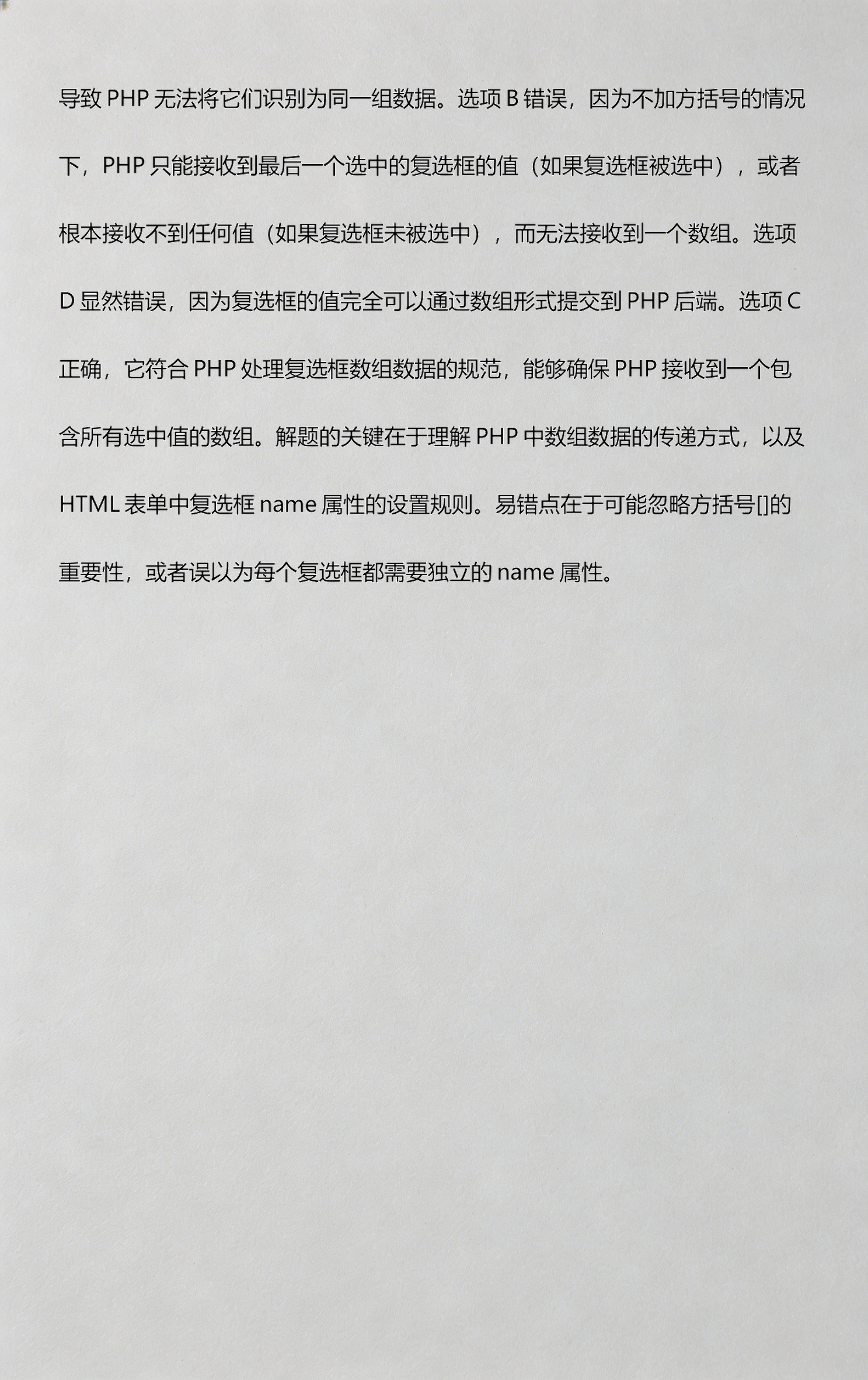 导致 PHP 无法将它们识别为同一组数据。选项 B 错误，因为不加方括号的情况下，PHP 只能接收到最后一个选中的复选框的值（如果复选框被选中），或者根本接收不到任何值（如果复选框未被选中），而无法接收到一个数组。选项 D 显然错误，因为复选框的值完全可以通过数组形式提交到 PHP 后端。选项 C 正确，它符合 PHP 处理复选框数组数据的规范，能够确保 PHP 接收到一个包含所有选中值的数组。解题的关键在于理解 PHP 中数组数据的传递方式，以及 HTML 表单中复选框 name 属性的设置规则。易错点在于可能忽略方括号[]的重要性，或者误以为每个复选框都需要独立的 name 属性。